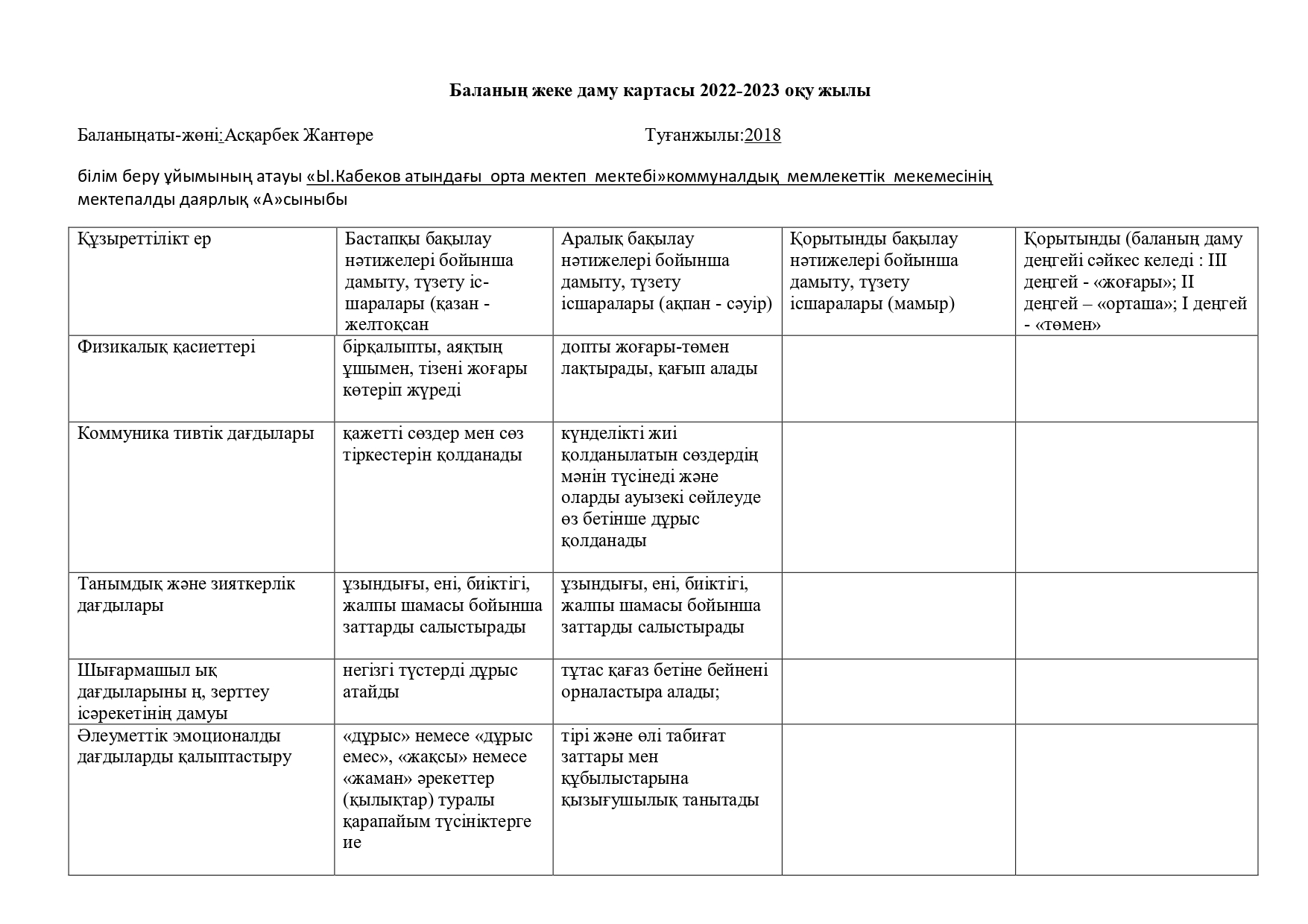 Баланың жеке даму картасы 2022-2023 оқу жылы

Баланыңаты-жөні:Асқарбек Жантөре Туғанжылы:2018

білім беру ұйымының атауы «Ы.Кабеков атындағы орта мектеп мектебі»коммуналдық мемлекеттік мекемесінің мектепалды даярлық «А»сыныбы

| Құзыреттілікт ер | Бастапқы бақылау нәтижелері бойынша дамыту, түзету іс-шаралары (қазан - желтоқсан | Аралық бақылау нәтижелері бойынша дамыту, түзету ісшаралары (ақпан - сәуір) | Қорытынды бақылау нәтижелері бойынша дамыту, түзету ісшаралары (мамыр) | Қорытынды (баланың даму деңгейі сәйкес келеді : III деңгей - «жоғары»; II деңгей – «орташа»; I деңгей - «төмен» |
|---|---|---|---|---|
| Физикалық қасиеттері | бірқалыпты, аяқтың ұшымен, тізені жоғары көтеріп жүреді | допты жоғары-төмен лақтырады, қағып алады | | |
| Коммуника тивтік дағдылары | қажетті сөздер мен сөз тіркестерін қолданады | күнделікті жиі қолданылатын сөздердің мәнін түсінеді және оларды ауызекі сөйлеуде өз бетінше дұрыс қолданады | | |
| Танымдық және зияткерлік дағдылары | ұзындығы, ені, биіктігі, жалпы шамасы бойынша заттарды салыстырады | ұзындығы, ені, биіктігі, жалпы шамасы бойынша заттарды салыстырады | | |
| Шығармашыл ық дағдыларыны ң, зерттеу ісәрекетінің дамуы | негізгі түстерді дұрыс атайды | тұтас қағаз бетіне бейнені орналастыра алады; | | |
| Әлеуметтік эмоционалды дағдыларды қалыптастыру | «дұрыс» немесе «дұрыс емес», «жақсы» немесе «жаман» әрекеттер (қылықтар) туралы қарапайым түсініктерге ие | тірі және өлі табиғат заттары мен құбылыстарына қызығушылық танытады | | |